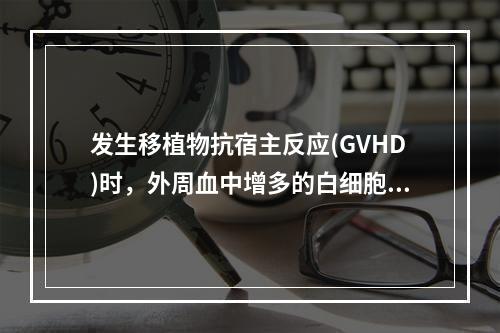 发生移植物抗宿主反应(GVHD)时，外周血中增多的白细胞...